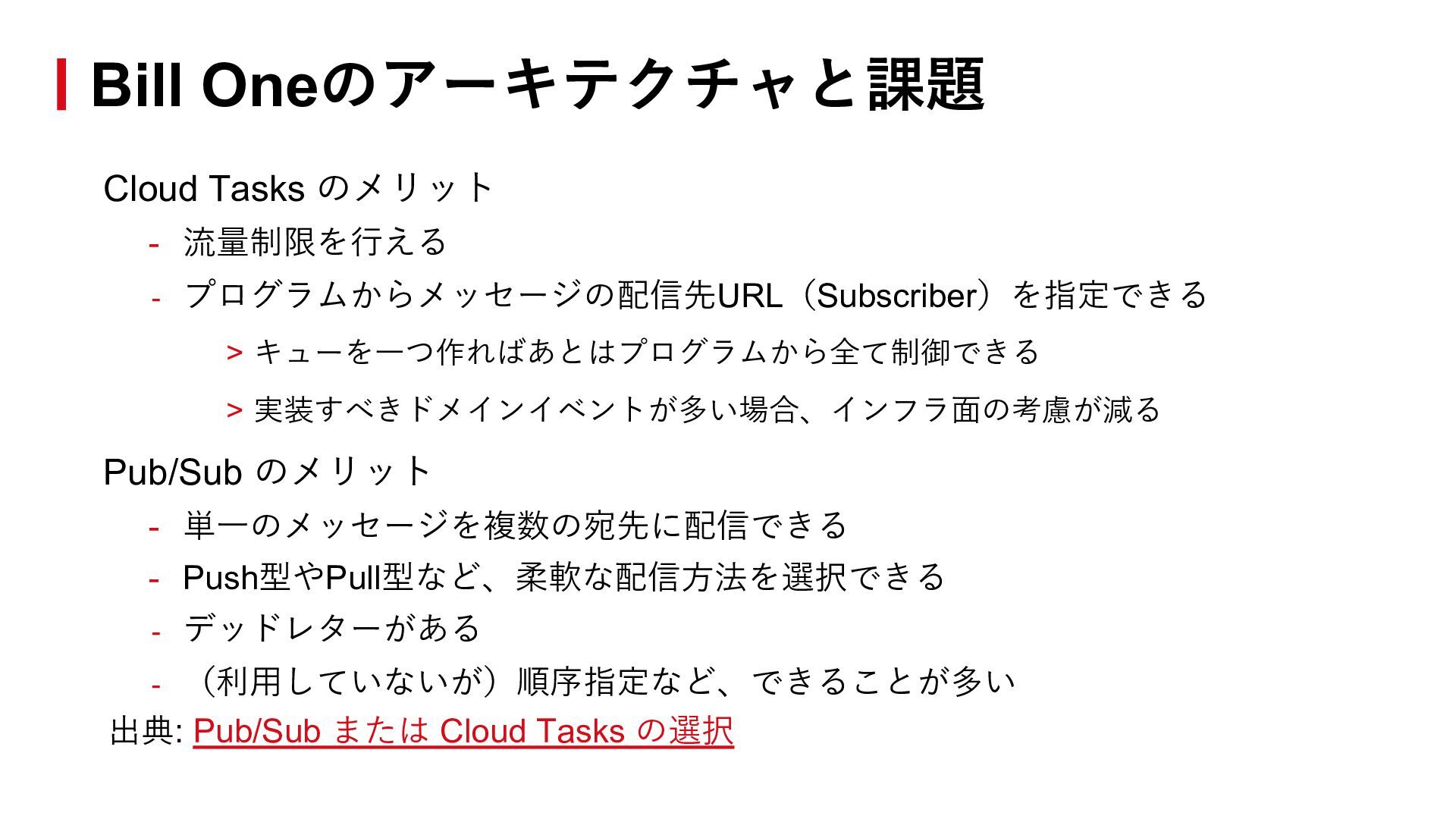 Bill Oneのアーキテクチャと課題

Cloud Tasks のメリット

- 流量制限を行える
- プログラムからメッセージの配信先URL（Subscriber）を指定できる
  > キューを一つ作ればあとはプログラムから全て制御できる
  > 実装すべきドメインイベントが多い場合、インフラ面の考慮が減る

Pub/Sub のメリット

- 単一のメッセージを複数の宛先に配信できる
- Push型やPull型など、柔軟な配信方法を選択できる
- デッドレターがある
- （利用していないが）順序指定など、できることが多い

出典: Pub/Sub または Cloud Tasks の選択